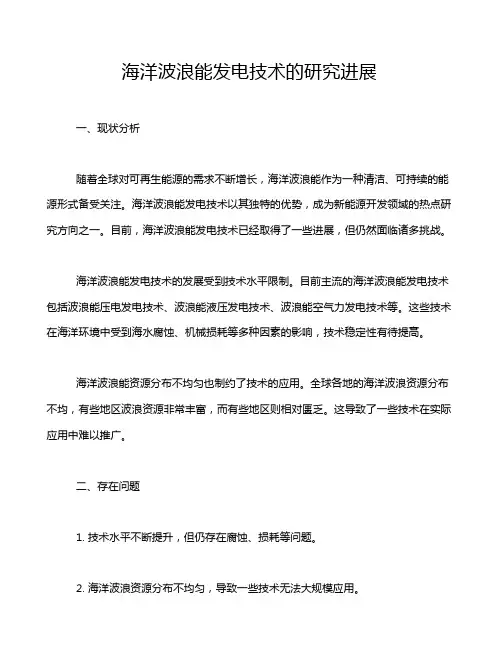 海洋波浪能发电技术的研究进展

一、现状分析

随着全球对可再生能源的需求不断增长，海洋波浪能作为一种清洁、可持续的能源形式备受关注。海洋波浪能发电技术以其独特的优势，成为新能源开发领域的热点研究方向之一。目前，海洋波浪能发电技术已经取得了一些进展，但仍然面临诸多挑战。

海洋波浪能发电技术的发展受到技术水平限制。目前主流的海洋波浪能发电技术包括波浪能压电发电技术、波浪能液压发电技术、波浪能空气力发电技术等。这些技术在海洋环境中受到海水腐蚀、机械损耗等多种因素的影响，技术稳定性有待提高。

海洋波浪能资源分布不均匀也制约了技术的应用。全球各地的海洋波浪资源分布不均，有些地区波浪资源非常丰富，而有些地区则相对匮乏。这导致了一些技术在实际应用中难以推广。

二、存在问题

1. 技术水平不断提升，但仍存在腐蚀、损耗等问题。

2. 海洋波浪资源分布不均匀，导致一些技术无法大规模应用。